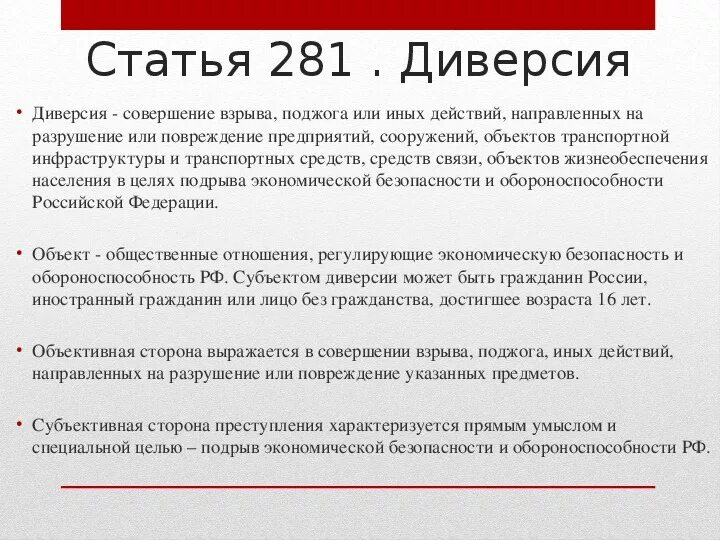 Статья 281 . Диверсия

• Диверсия - совершение взрыва, поджога или иных действий, направленных на разрушение или повреждение предприятий, сооружений, объектов транспортной инфраструктуры и транспортных средств, средств связи, объектов жизнеобеспечения населения в целях подрыва экономической безопасности и обороноспособности Российской Федерации.

• Объект - общественные отношения, регулирующие экономическую безопасность и обороноспособность РФ. Субъектом диверсии может быть гражданин России, иностранный гражданин или лицо без гражданства, достигшее возраста 16 лет.

• Объективная сторона выражается в совершении взрыва, поджога, иных действий, направленных на разрушение или повреждение указанных предметов.

• Субъективная сторона преступления характеризуется прямым умыслом и специальной целью – подрыв экономической безопасности и обороноспособности РФ.